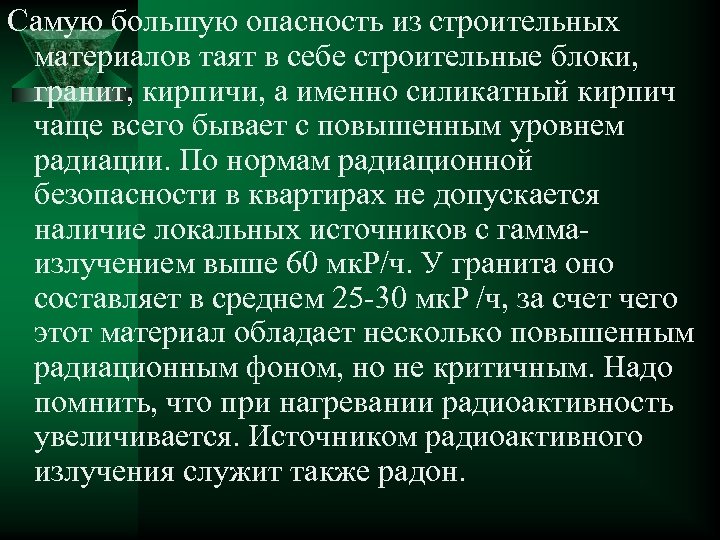 Самую большую опасность из строительных материалов таят в себе строительные блоки, гранит, кирпичи, а именно силикатный кирпич чаще всего бывает с повышенным уровнем радиации. По нормам радиационной безопасности в квартирах не допускается наличие локальных источников с гамма-излучением выше 60 мкР/ч. У гранита оно составляет в среднем 25-30 мкР /ч, за счет чего этот материал обладает несколько повышенным радиационным фоном, но не критичным. Надо помнить, что при нагревании радиоактивность увеличивается. Источником радиоактивного излучения служит также радон.